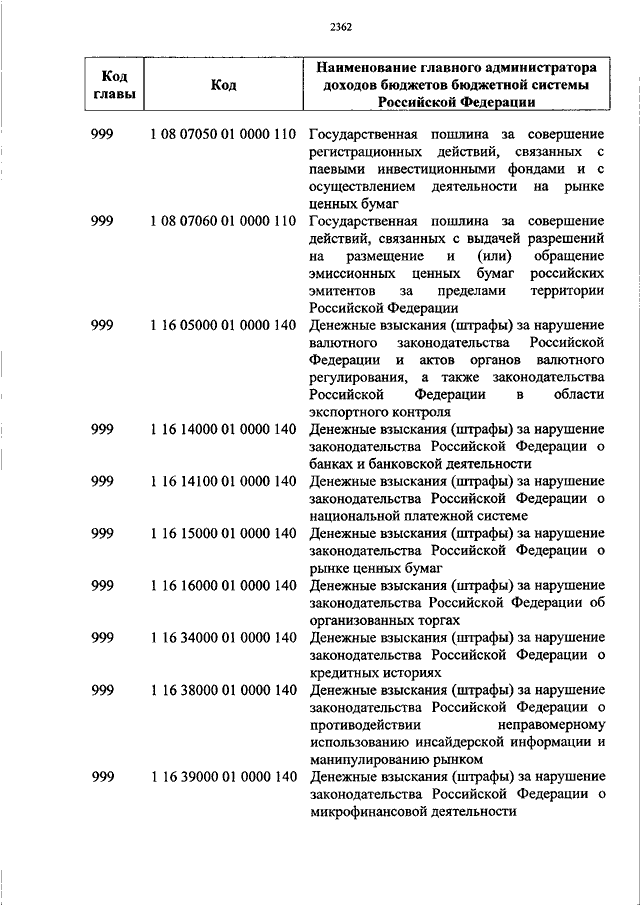 2362

| Код главы | Код | Наименование главного администратора доходов бюджетов бюджетной системы Российской Федерации |
|---|---|---|
| 999 | 1 08 07050 01 0000 110 | Государственная пошлина за совершение регистрационных действий, связанных с паевыми инвестиционными фондами и с осуществлением деятельности на рынке ценных бумаг |
| 999 | 1 08 07060 01 0000 110 | Государственная пошлина за совершение действий, связанных с выдачей разрешений на размещение и (или) обращение эмиссионных ценных бумаг российских эмитентов за пределами территории Российской Федерации |
| 999 | 1 16 05000 01 0000 140 | Денежные взыскания (штрафы) за нарушение валютного законодательства Российской Федерации и актов органов валютного регулирования, а также законодательства Российской Федерации в области экспортного контроля |
| 999 | 1 16 14000 01 0000 140 | Денежные взыскания (штрафы) за нарушение законодательства Российской Федерации о банках и банковской деятельности |
| 999 | 1 16 14100 01 0000 140 | Денежные взыскания (штрафы) за нарушение законодательства Российской Федерации о национальной платежной системе |
| 999 | 1 16 15000 01 0000 140 | Денежные взыскания (штрафы) за нарушение законодательства Российской Федерации о рынке ценных бумаг |
| 999 | 1 16 16000 01 0000 140 | Денежные взыскания (штрафы) за нарушение законодательства Российской Федерации об организованных торгах |
| 999 | 1 16 34000 01 0000 140 | Денежные взыскания (штрафы) за нарушение законодательства Российской Федерации о кредитных историях |
| 999 | 1 16 38000 01 0000 140 | Денежные взыскания (штрафы) за нарушение законодательства Российской Федерации о противодействии неправомерному использованию инсайдерской информации и манипулированию рынком |
| 999 | 1 16 39000 01 0000 140 | Денежные взыскания (штрафы) за нарушение законодательства Российской Федерации о микрофинансовой деятельности |